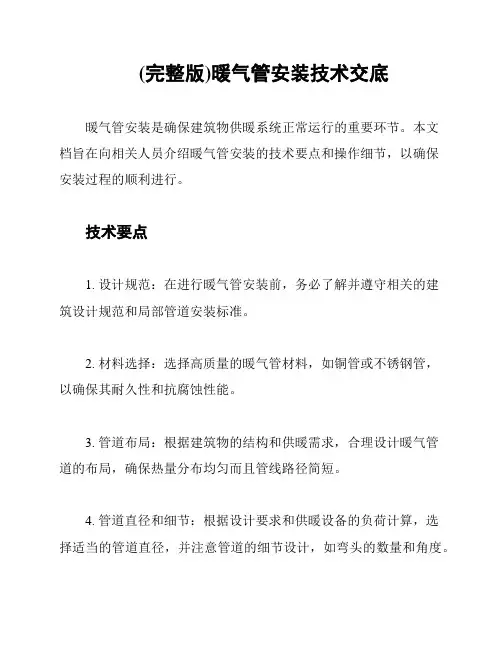 (完整版)暖气管安装技术交底

暖气管安装是确保建筑物供暖系统正常运行的重要环节。本文档旨在向相关人员介绍暖气管安装的技术要点和操作细节，以确保安装过程的顺利进行。

技术要点

1. 设计规范：在进行暖气管安装前，务必了解并遵守相关的建筑设计规范和局部管道安装标准。

2. 材料选择：选择高质量的暖气管材料，如铜管或不锈钢管，以确保其耐久性和抗腐蚀性能。

3. 管道布局：根据建筑物的结构和供暖需求，合理设计暖气管道的布局，确保热量分布均匀而且管线路径简短。

4. 管道直径和细节：根据设计要求和供暖设备的负荷计算，选择适当的管道直径，并注意管道的细节设计，如弯头的数量和角度。